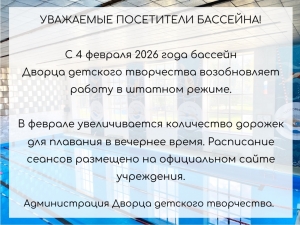 УВАЖАЕМЫЕ ПОСЕТИТЕЛИ БАССЕЙНА!

С 4 февраля 2026 года бассейн Дворца детского творчества возобновляет работу в штатном режиме.

В феврале увеличивается количество дорожек для плавания в вечернее время. Расписание сеансов размещено на официальном сайте учреждения.

Администрация Дворца детского творчества.